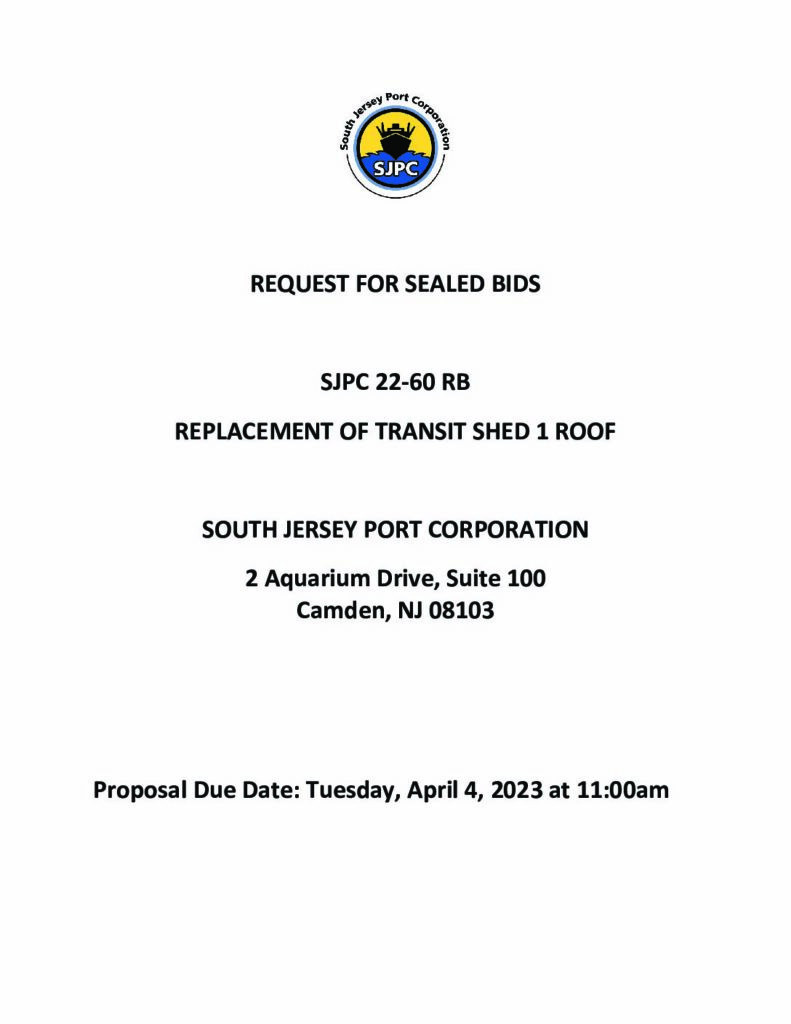 South Jersey Port Corporation
SJPC

REQUEST FOR SEALED BIDS

SJPC 22-60 RB

REPLACEMENT OF TRANSIT SHED 1 ROOF

SOUTH JERSEY PORT CORPORATION

2 Aquarium Drive, Suite 100
Camden, NJ 08103

Proposal Due Date: Tuesday, April 4, 2023 at 11:00am